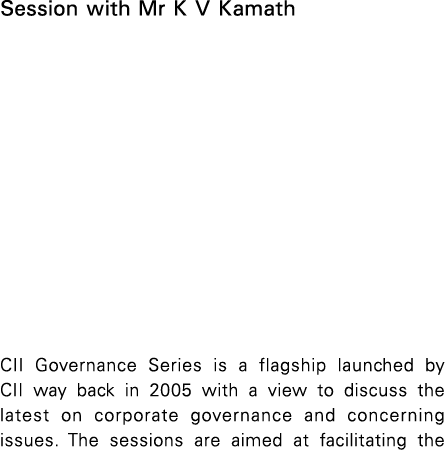 Session with Mr K V Kamath

CII Governance Series is a flagship launched by CII way back in 2005 with a view to discuss the latest on corporate governance and concerning issues. The sessions are aimed at facilitating the